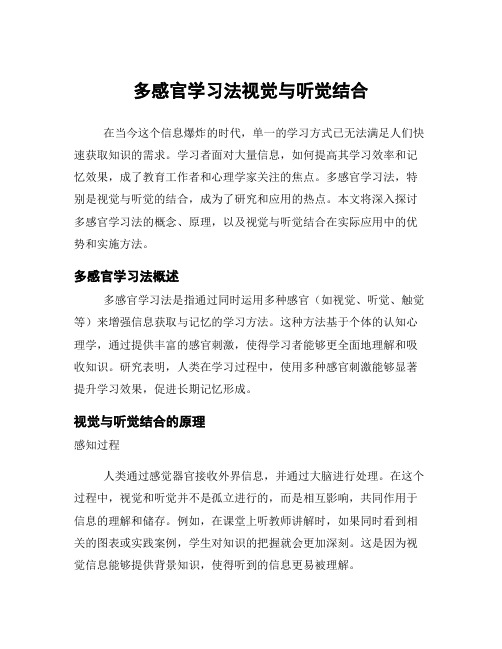 多感官学习法视觉与听觉结合

在当今这个信息爆炸的时代，单一的学习方式已无法满足人们快速获取知识的需求。学习者面对大量信息，如何提高其学习效率和记忆效果，成了教育工作者和心理学家关注的焦点。多感官学习法，特别是视觉与听觉的结合，成为了研究和应用的热点。本文将深入探讨多感官学习法的概念、原理，以及视觉与听觉结合在实际应用中的优势和实施方法。

多感官学习法概述

多感官学习法是指通过同时运用多种感官（如视觉、听觉、触觉等）来增强信息获取与记忆的学习方法。这种方法基于个体的认知心理学，通过提供丰富的感官刺激，使得学习者能够更全面地理解和吸收知识。研究表明，人类在学习过程中，使用多种感官刺激能够显著提升学习效果，促进长期记忆形成。

视觉与听觉结合的原理

感知过程

人类通过感觉器官接收外界信息，并通过大脑进行处理。在这个过程中，视觉和听觉并不是孤立进行的，而是相互影响，共同作用于信息的理解和储存。例如，在课堂上听教师讲解时，如果同时看到相关的图表或实践案例，学生对知识的把握就会更加深刻。这是因为视觉信息能够提供背景知识，使得听到的信息更易被理解。